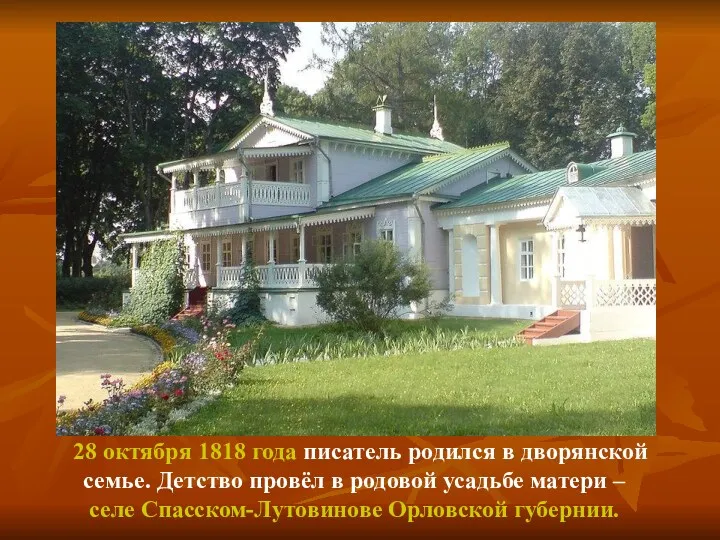 28 октября 1818 года писатель родился в дворянской семье. Детство провёл в родовой усадьбе матери – селе Спасском-Лутовинове Орловской губернии.